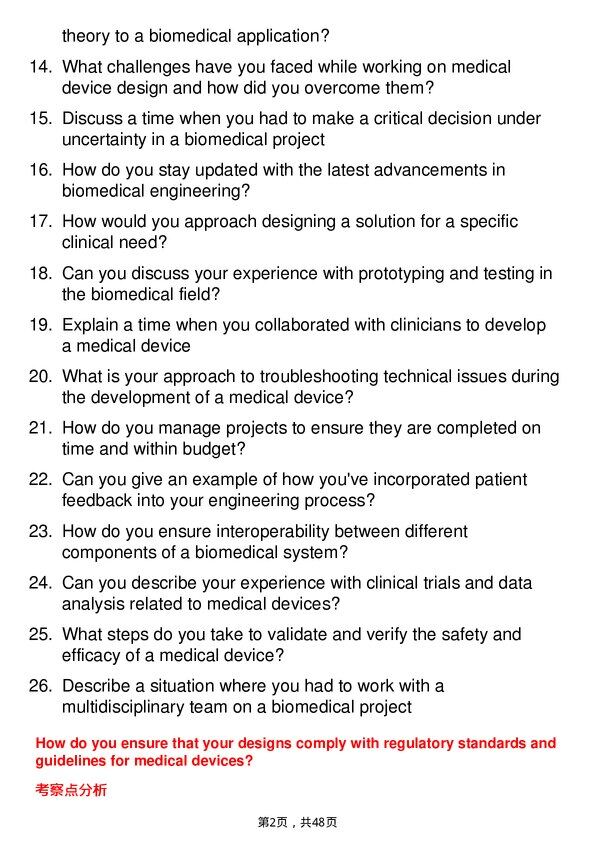 theory to a biomedical application?

14. What challenges have you faced while working on medical device design and how did you overcome them?

15. Discuss a time when you had to make a critical decision under uncertainty in a biomedical project

16. How do you stay updated with the latest advancements in biomedical engineering?

17. How would you approach designing a solution for a specific clinical need?

18. Can you discuss your experience with prototyping and testing in the biomedical field?

19. Explain a time when you collaborated with clinicians to develop a medical device

20. What is your approach to troubleshooting technical issues during the development of a medical device?

21. How do you manage projects to ensure they are completed on time and within budget?

22. Can you give an example of how you've incorporated patient feedback into your engineering process?

23. How do you ensure interoperability between different components of a biomedical system?

24. Can you describe your experience with clinical trials and data analysis related to medical devices?

25. What steps do you take to validate and verify the safety and efficacy of a medical device?

26. Describe a situation where you had to work with a multidisciplinary team on a biomedical project

How do you ensure that your designs comply with regulatory standards and guidelines for medical devices?

考察点分析

第2页，共48页